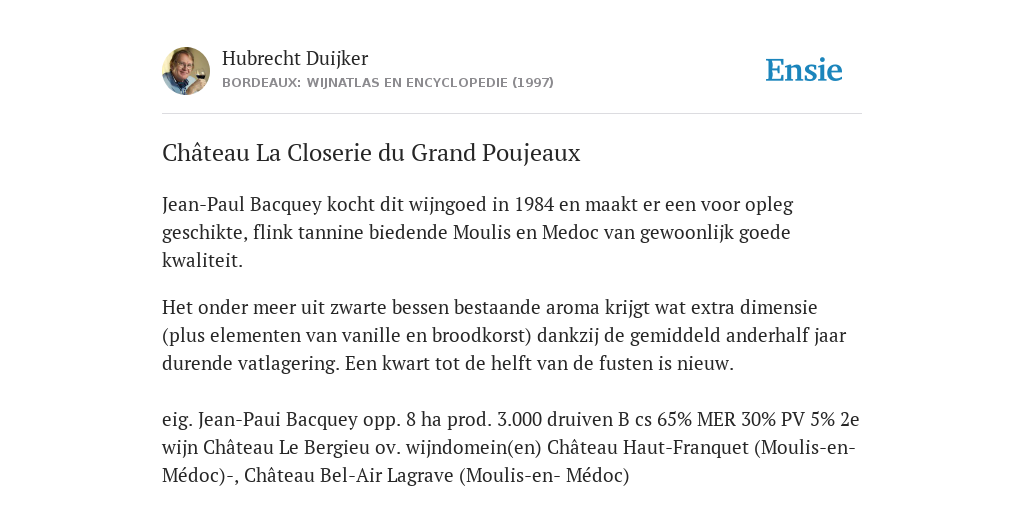 Hubrecht Duijker
BORDEAUX: WIJNATLAS EN ENCYCLOPEDIE (1997)

Ensie

Château La Closerie du Grand Poujeaux

Jean-Paul Bacquey kocht dit wijngoed in 1984 en maakt er een voor opleg geschikte, flink tannine biedende Moulis en Medoc van gewoonlijk goede kwaliteit.

Het onder meer uit zwarte bessen bestaande aroma krijgt wat extra dimensie (plus elementen van vanille en broodkorst) dankzij de gemiddeld anderhalf jaar durende vatlagering. Een kwart tot de helft van de fusten is nieuw.

eig. Jean-Paui Bacquey opp. 8 ha prod. 3.000 druiven B cs 65% MER 30% PV 5% 2e wijn Château Le Bergieu ov. wijndomein(en) Château Haut-Franquet (Moulis-en-Médoc)-, Château Bel-Air Lagrave (Moulis-en- Médoc)